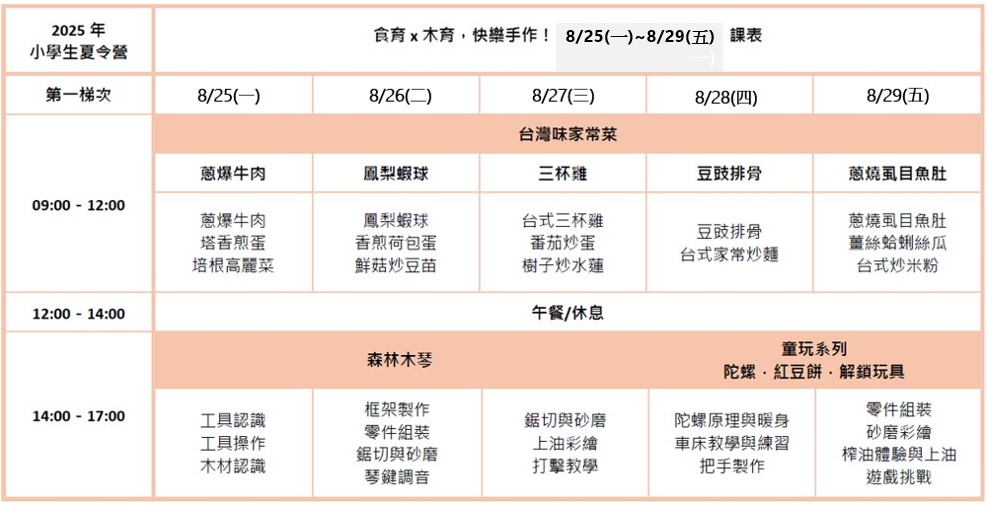 | 2025 年 小學生夏令營 | 食育 x 木育，快樂手作！ 8/25(一)~8/29(五) 課表 | | | | |
|---|---|---|---|---|---|
| 第一梯次 | 8/25(一) | 8/26(二) | 8/27(三) | 8/28(四) | 8/29(五) |
| 09:00 - 12:00 | 台灣味家常菜 | | | | |
| | 蔥爆牛肉 | 鳳梨蝦球 | 三杯雞 | 豆豉排骨 | 蔥燒虱目魚肚 |
| | 蔥爆牛肉 塔香煎蛋 培根高麗菜 | 鳳梨蝦球 香煎荷包蛋 鮮菇炒豆苗 | 台式三杯雞 番茄炒蛋 樹子炒水蓮 | 豆豉排骨 台式家常炒麵 | 蔥燒虱目魚肚 薑絲蛤蜊絲瓜 台式炒米粉 |
| 12:00 - 14:00 | 午餐/休息 | | | | |
| 14:00 - 17:00 | 森林木琴 | | | 童玩系列 陀螺．紅豆餅．解鎖玩具 | |
| | 工具認識 工具操作 木材認識 | 框架製作 零件組裝 鋸切與砂磨 琴鍵調音 | 鋸切與砂磨 上油彩繪 打擊教學 | 陀螺原理與暖身 車床教學與練習 把手製作 | 零件組裝 砂磨彩繪 榨油體驗與上油 遊戲挑戰 |